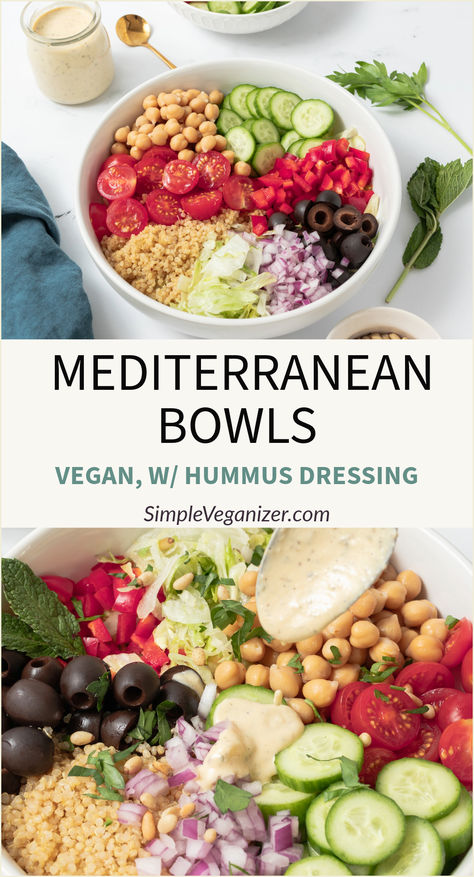 MEDITERRANEAN BOWLS

VEGAN, W/ HUMMUS DRESSING

SimpleVeganizer.com